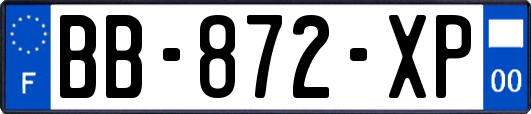 F
BB-872-XP
00